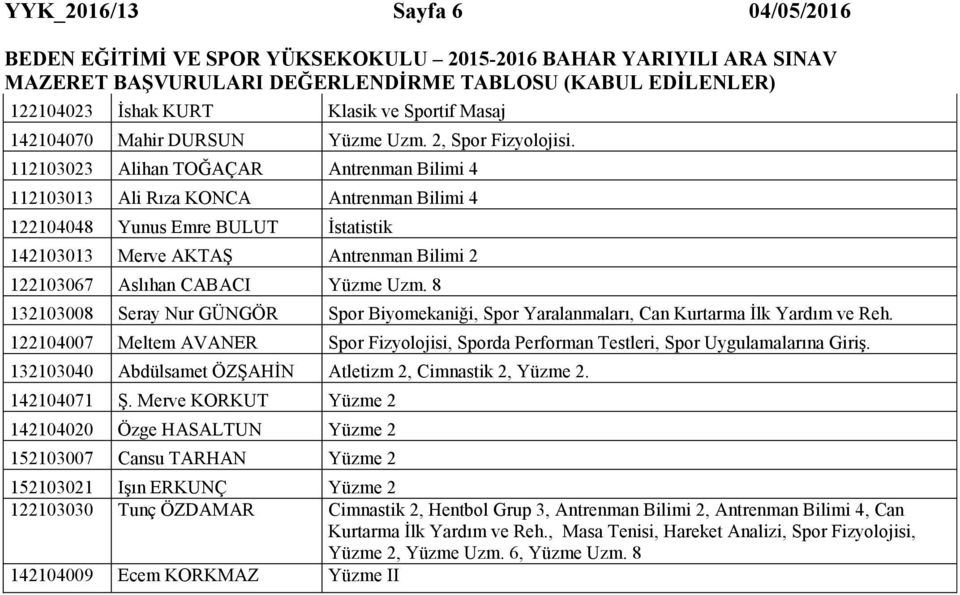 YYK_2016/13 Sayfa 6 04/05/2016

BEDEN EĞİTİMİ VE SPOR YÜKSEKOKULU – 2015-2016 BAHAR YARIYILI ARA SINAV MAZERET BAŞVURULARI DEĞERLENDİRME TABLOSU (KABUL EDİLENLER)

| | | |
|---|---|---|
| 122104023 | İshak KURT | Klasik ve Sportif Masaj |
| 142104070 | Mahir DURSUN | Yüzme Uzm. 2, Spor Fizyolojisi. |
| 112103023 | Alihan TOĞAÇAR | Antrenman Bilimi 4 |
| 112103013 | Ali Rıza KONCA | Antrenman Bilimi 4 |
| 122104048 | Yunus Emre BULUT | İstatistik |
| 142103013 | Merve AKTAŞ | Antrenman Bilimi 2 |
| 122103067 | Aslıhan CABACI | Yüzme Uzm. 8 |
| 132103008 | Seray Nur GÜNGÖR | Spor Biyomekaniği, Spor Yaralanmaları, Can Kurtarma İlk Yardım ve Reh. |
| 122104007 | Meltem AVANER | Spor Fizyolojisi, Sporda Performan Testleri, Spor Uygulamalarına Giriş. |
| 132103040 | Abdülsamet ÖZŞAHİN | Atletizm 2, Cimnastik 2, Yüzme 2. |
| 142104071 | Ş. Merve KORKUT | Yüzme 2 |
| 142104020 | Özge HASALTUN | Yüzme 2 |
| 152103007 | Cansu TARHAN | Yüzme 2 |
| 152103021 | Işın ERKUNÇ | Yüzme 2 |
| 122103030 | Tunç ÖZDAMAR | Cimnastik 2, Hentbol Grup 3, Antrenman Bilimi 2, Antrenman Bilimi 4, Can Kurtarma İlk Yardım ve Reh., Masa Tenisi, Hareket Analizi, Spor Fizyolojisi, Yüzme 2, Yüzme Uzm. 6, Yüzme Uzm. 8 |
| 142104009 | Ecem KORKMAZ | Yüzme II |